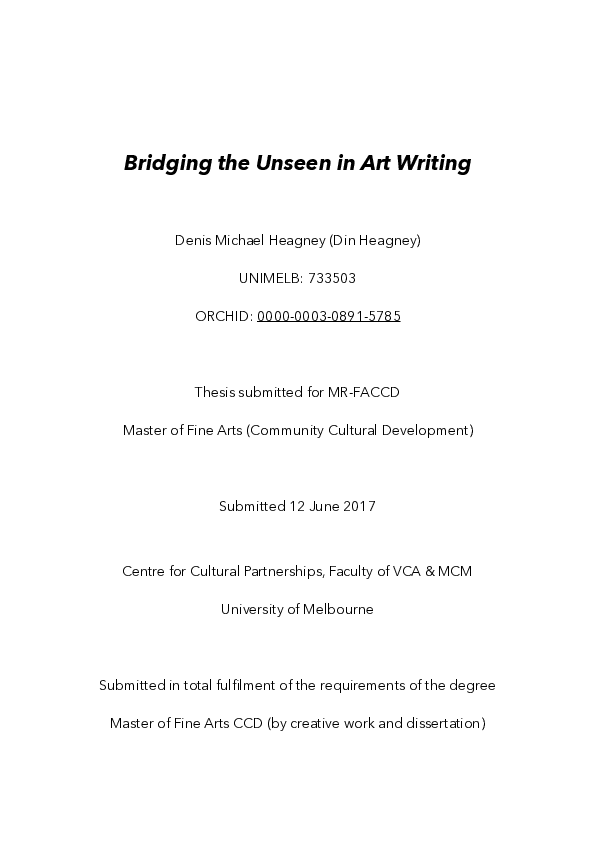 Bridging the Unseen in Art Writing

Denis Michael Heagney (Din Heagney)

UNIMELB: 733503

ORCHID: 0000-0003-0891-5785

Thesis submitted for MR-FACCD

Master of Fine Arts (Community Cultural Development)

Submitted 12 June 2017

Centre for Cultural Partnerships, Faculty of VCA & MCM

University of Melbourne

Submitted in total fulfilment of the requirements of the degree

Master of Fine Arts CCD (by creative work and dissertation)